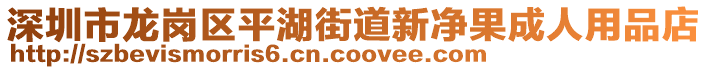 深圳市龙岗区平湖街道新净果成人用品店
http://szbevismorris6.cn.coovee.com